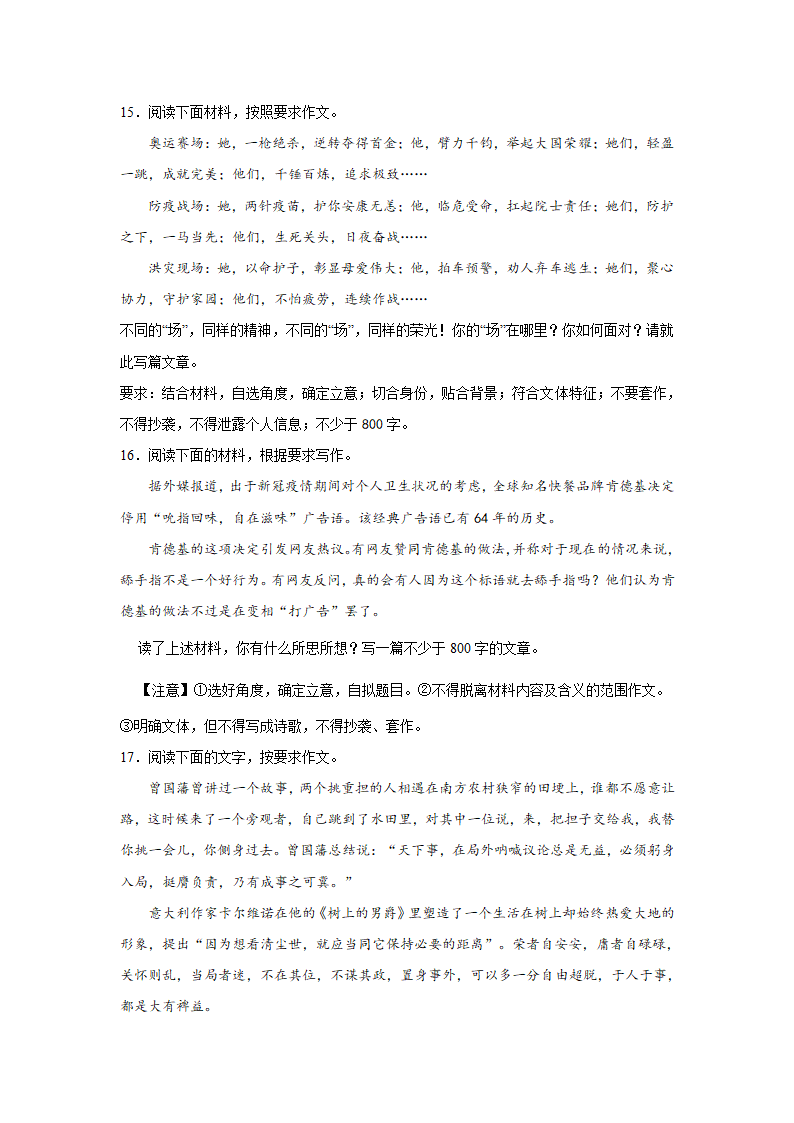 15．阅读下面材料，按照要求作文。

奥运赛场：她，一枪绝杀，逆转夺得首金；他，臂力千钧，举起大国荣耀；她们，轻盈一跳，成就完美；他们，千锤百炼，追求极致……

防疫战场：她，两针疫苗，护你安康无恙；他，临危受命，扛起院士责任；她们，防护之下，一马当先；他们，生死关头，日夜奋战……

洪灾现场：她，以命护子，彰显母爱伟大；他，拍车预警，劝人弃车逃生；她们，聚心协力，守护家园；他们，不怕疲劳，连续作战……

不同的“场”，同样的精神，不同的“场”，同样的荣光！你的“场”在哪里？你如何面对？请就此写篇文章。

要求：结合材料，自选角度，确定立意；切合身份，贴合背景；符合文体特征；不要套作，不得抄袭，不得泄露个人信息；不少于 800 字。

16．阅读下面的材料，根据要求写作。

据外媒报道，出于新冠疫情期间对个人卫生状况的考虑，全球知名快餐品牌肯德基决定停用“吮指回味，自在滋味”广告语。该经典广告语已有 64 年的历史。

肯德基的这项决定引发网友热议。有网友赞同肯德基的做法，并称对于现在的情况来说，舔手指不是一个好行为。有网友反问，真的会有人因为这个标语就去舔手指吗？他们认为肯德基的做法不过是在变相“打广告”罢了。

读了上述材料，你有什么所思所想？写一篇不少于 800 字的文章。

【注意】①选好角度，确定立意，自拟题目。②不得脱离材料内容及含义的范围作文。③明确文体，但不得写成诗歌，不得抄袭、套作。

17．阅读下面的文字，按要求作文。

曾国藩曾讲过一个故事，两个挑重担的人相遇在南方农村狭窄的田埂上，谁都不愿意让路，这时候来了一个旁观者，自己跳到了水田里，对其中一位说，来，把担子交给我，我替你挑一会儿，你侧身过去。曾国藩总结说：“天下事，在局外呐喊议论总是无益，必须躬身入局，挺膺负责，乃有成事之可冀。”

意大利作家卡尔维诺在他的《树上的男爵》里塑造了一个生活在树上却始终热爱大地的形象，提出“因为想看清尘世，就应当同它保持必要的距离”。荣者自安安，庸者自碌碌，关怀则乱，当局者迷，不在其位，不谋其政，置身事外，可以多一分自由超脱，于人于事，都是大有裨益。